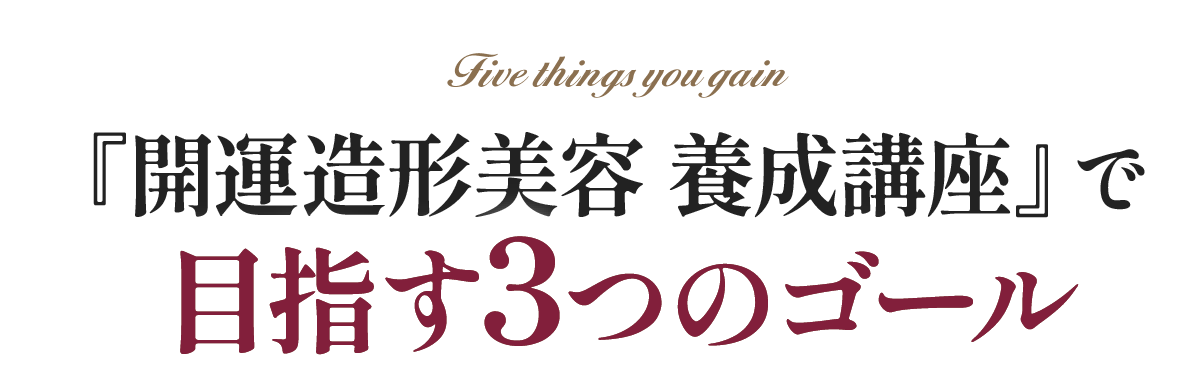 Five things you gain

『開運造形美容 養成講座』で

目指す3つのゴール